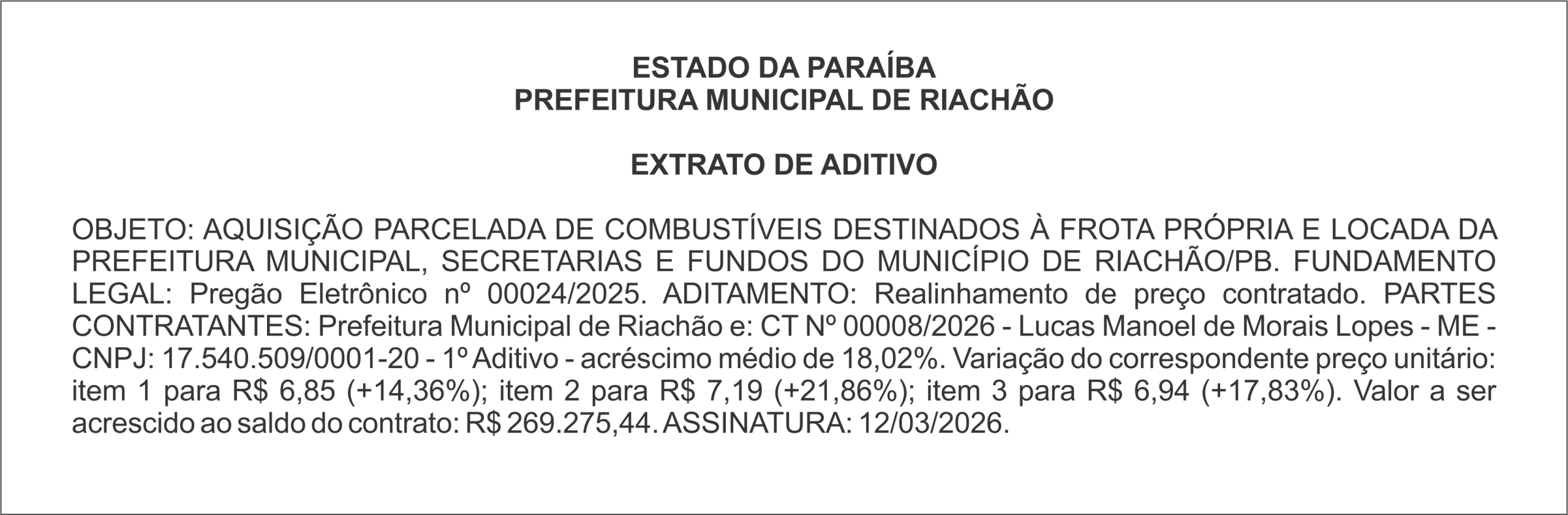 ESTADO DA PARAÍBA
PREFEITURA MUNICIPAL DE RIACHÃO

EXTRATO DE ADITIVO

OBJETO: AQUISIÇÃO PARCELADA DE COMBUSTÍVEIS DESTINADOS À FROTA PRÓPRIA E LOCADA DA PREFEITURA MUNICIPAL, SECRETARIAS E FUNDOS DO MUNICÍPIO DE RIACHÃO/PB. FUNDAMENTO LEGAL: Pregão Eletrônico nº 00024/2025. ADITAMENTO: Realinhamento de preço contratado. PARTES CONTRATANTES: Prefeitura Municipal de Riachão e: CT Nº 00008/2026 - Lucas Manoel de Morais Lopes - ME - CNPJ: 17.540.509/0001-20 - 1º Aditivo - acréscimo médio de 18,02%. Variação do correspondente preço unitário: item 1 para R$ 6,85 (+14,36%); item 2 para R$ 7,19 (+21,86%); item 3 para R$ 6,94 (+17,83%). Valor a ser acrescido ao saldo do contrato: R$ 269.275,44. ASSINATURA: 12/03/2026.